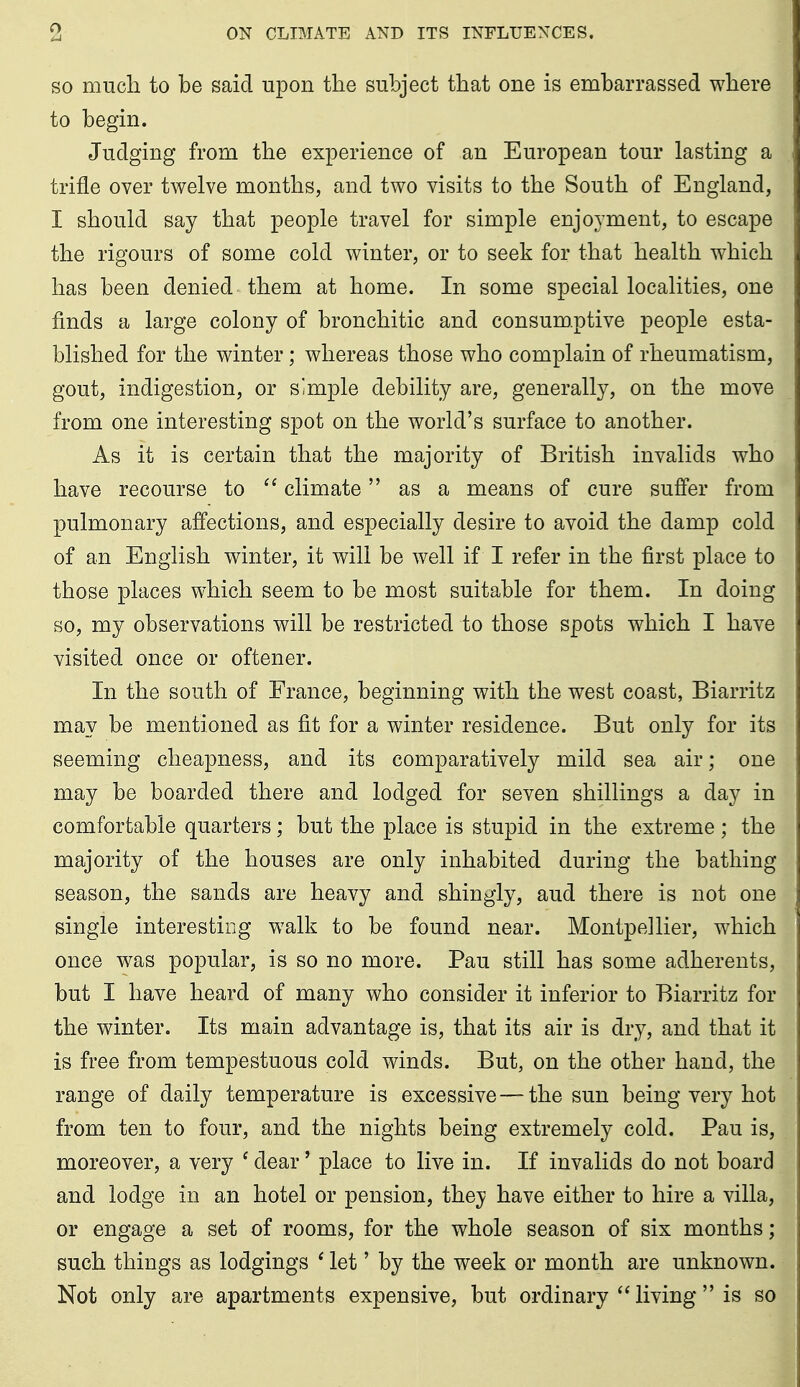 2 ON CLIMATE AND ITS INFLUENCES.

so much to be said upon the subject that one is embarrassed where to begin.

Judging from the experience of an European tour lasting a trifle over twelve months, and two visits to the South of England, I should say that people travel for simple enjoyment, to escape the rigours of some cold winter, or to seek for that health which has been denied them at home. In some special localities, one finds a large colony of bronchitic and consumptive people established for the winter; whereas those who complain of rheumatism, gout, indigestion, or simple debility are, generally, on the move from one interesting spot on the world's surface to another.

As it is certain that the majority of British invalids who have recourse to "climate" as a means of cure suffer from pulmonary affections, and especially desire to avoid the damp cold of an English winter, it will be well if I refer in the first place to those places which seem to be most suitable for them. In doing so, my observations will be restricted to those spots which I have visited once or oftener.

In the south of France, beginning with the west coast, Biarritz may be mentioned as fit for a winter residence. But only for its seeming cheapness, and its comparatively mild sea air; one may be boarded there and lodged for seven shillings a day in comfortable quarters; but the place is stupid in the extreme; the majority of the houses are only inhabited during the bathing season, the sands are heavy and shingly, aud there is not one single interesting walk to be found near. Montpellier, which once was popular, is so no more. Pau still has some adherents, but I have heard of many who consider it inferior to Biarritz for the winter. Its main advantage is, that its air is dry, and that it is free from tempestuous cold winds. But, on the other hand, the range of daily temperature is excessive—the sun being very hot from ten to four, and the nights being extremely cold. Pau is, moreover, a very 'dear' place to live in. If invalids do not board and lodge in an hotel or pension, they have either to hire a villa, or engage a set of rooms, for the whole season of six months; such things as lodgings 'let' by the week or month are unknown. Not only are apartments expensive, but ordinary "living" is so